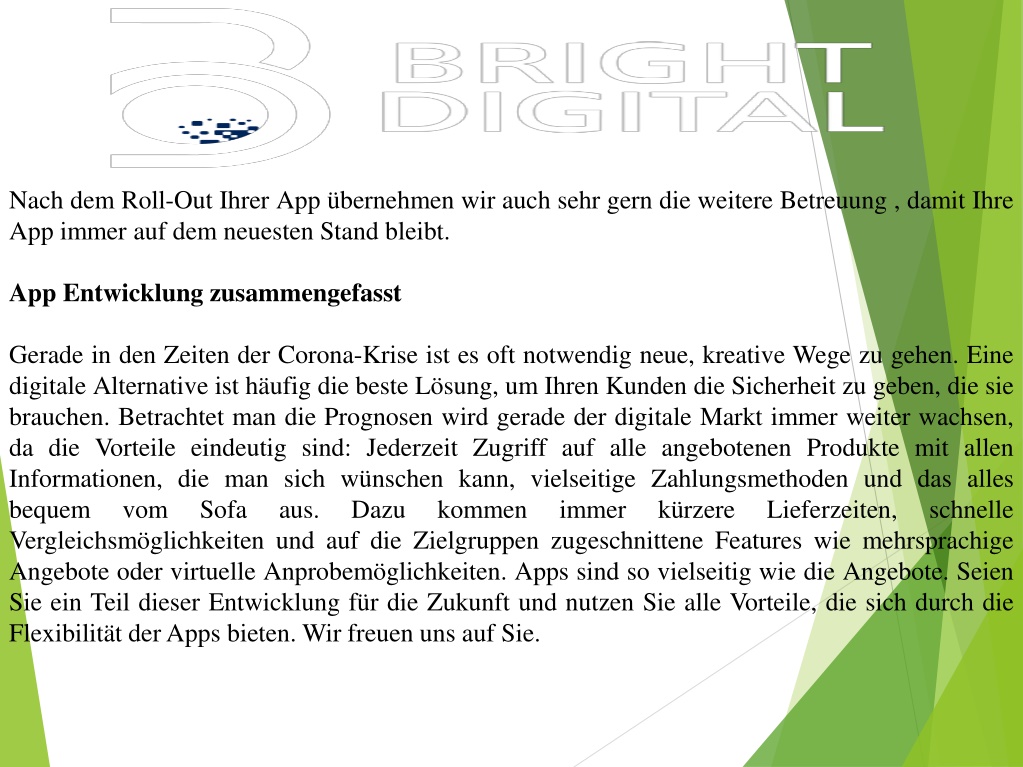 BRIGHT
DIGITAL

Nach dem Roll-Out Ihrer App übernehmen wir auch sehr gern die weitere Betreuung , damit Ihre App immer auf dem neuesten Stand bleibt.

App Entwicklung zusammengefasst

Gerade in den Zeiten der Corona-Krise ist es oft notwendig neue, kreative Wege zu gehen. Eine digitale Alternative ist häufig die beste Lösung, um Ihren Kunden die Sicherheit zu geben, die sie brauchen. Betrachtet man die Prognosen wird gerade der digitale Markt immer weiter wachsen, da die Vorteile eindeutig sind: Jederzeit Zugriff auf alle angebotenen Produkte mit allen Informationen, die man sich wünschen kann, vielseitige Zahlungsmethoden und das alles bequem vom Sofa aus. Dazu kommen immer kürzere Lieferzeiten, schnelle Vergleichsmöglichkeiten und auf die Zielgruppen zugeschnittene Features wie mehrsprachige Angebote oder virtuelle Anprobemöglichkeiten. Apps sind so vielseitig wie die Angebote. Seien Sie ein Teil dieser Entwicklung für die Zukunft und nutzen Sie alle Vorteile, die sich durch die Flexibilität der Apps bieten. Wir freuen uns auf Sie.